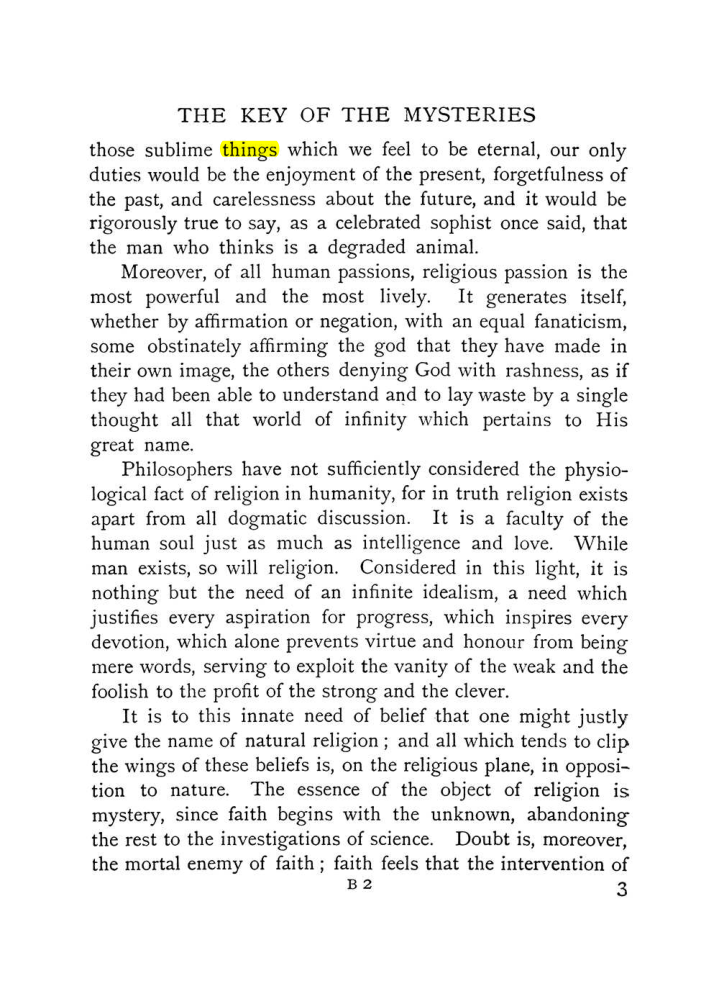 THE KEY OF THE MYSTERIES

those sublime things which we feel to be eternal, our only duties would be the enjoyment of the present, forgetfulness of the past, and carelessness about the future, and it would be rigorously true to say, as a celebrated sophist once said, that the man who thinks is a degraded animal.

Moreover, of all human passions, religious passion is the most powerful and the most lively. It generates itself, whether by affirmation or negation, with an equal fanaticism, some obstinately affirming the god that they have made in their own image, the others denying God with rashness, as if they had been able to understand and to lay waste by a single thought all that world of infinity which pertains to His great name.

Philosophers have not sufficiently considered the physiological fact of religion in humanity, for in truth religion exists apart from all dogmatic discussion. It is a faculty of the human soul just as much as intelligence and love. While man exists, so will religion. Considered in this light, it is nothing but the need of an infinite idealism, a need which justifies every aspiration for progress, which inspires every devotion, which alone prevents virtue and honour from being mere words, serving to exploit the vanity of the weak and the foolish to the profit of the strong and the clever.

It is to this innate need of belief that one might justly give the name of natural religion; and all which tends to clip the wings of these beliefs is, on the religious plane, in opposition to nature. The essence of the object of religion is mystery, since faith begins with the unknown, abandoning the rest to the investigations of science. Doubt is, moreover, the mortal enemy of faith; faith feels that the intervention of

B 2

3